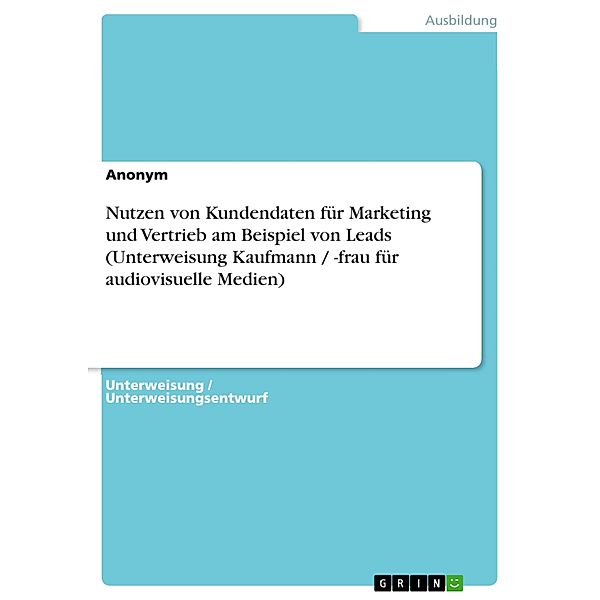 Ausbildung

Anonym

Nutzen von Kundendaten für Marketing und Vertrieb am Beispiel von Leads (Unterweisung Kaufmann / -frau für audiovisuelle Medien)

Unterweisung / Unterweisungsentwurf

GRIN